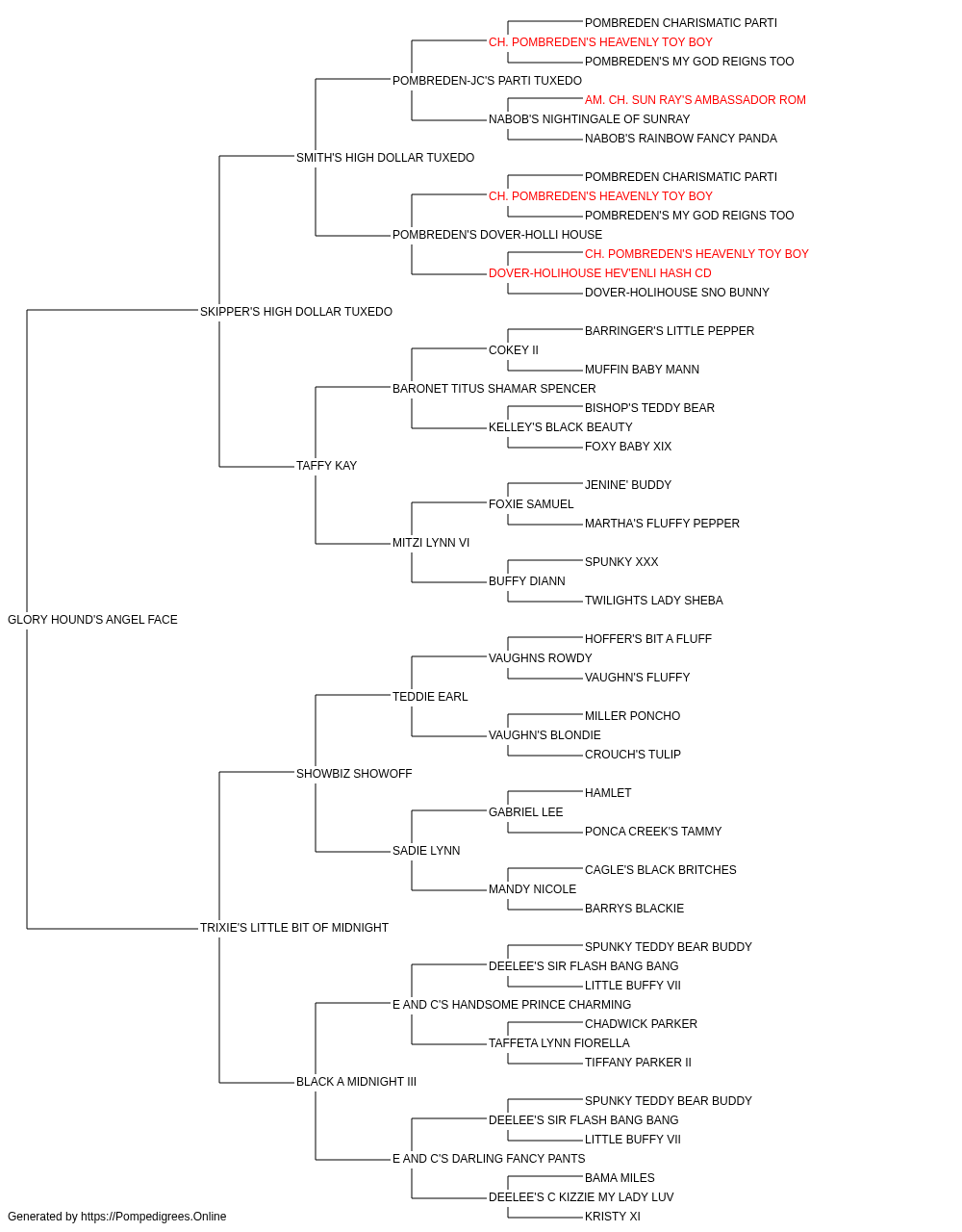 POMBREDEN CHARISMATIC PARTI
CH. POMBREDEN'S HEAVENLY TOY BOY
POMBREDEN'S MY GOD REIGNS TOO
POMBREDEN-JC'S PARTI TUXEDO
AM. CH. SUN RAY'S AMBASSADOR ROM
NABOB'S NIGHTINGALE OF SUNRAY
NABOB'S RAINBOW FANCY PANDA
SMITH'S HIGH DOLLAR TUXEDO
POMBREDEN CHARISMATIC PARTI
CH. POMBREDEN'S HEAVENLY TOY BOY
POMBREDEN'S MY GOD REIGNS TOO
POMBREDEN'S DOVER-HOLLI HOUSE
CH. POMBREDEN'S HEAVENLY TOY BOY
DOVER-HOLIHOUSE HEV'ENLI HASH CD
DOVER-HOLIHOUSE SNO BUNNY
SKIPPER'S HIGH DOLLAR TUXEDO
BARRINGER'S LITTLE PEPPER
COKEY II
MUFFIN BABY MANN
BARONET TITUS SHAMAR SPENCER
BISHOP'S TEDDY BEAR
KELLEY'S BLACK BEAUTY
FOXY BABY XIX
TAFFY KAY
JENINE' BUDDY
FOXIE SAMUEL
MARTHA'S FLUFFY PEPPER
MITZI LYNN VI
SPUNKY XXX
BUFFY DIANN
TWILIGHTS LADY SHEBA
GLORY HOUND'S ANGEL FACE
HOFFER'S BIT A FLUFF
VAUGHNS ROWDY
VAUGHN'S FLUFFY
TEDDIE EARL
MILLER PONCHO
VAUGHN'S BLONDIE
CROUCH'S TULIP
SHOWBIZ SHOWOFF
HAMLET
GABRIEL LEE
PONCA CREEK'S TAMMY
SADIE LYNN
CAGLE'S BLACK BRITCHES
MANDY NICOLE
BARRYS BLACKIE
TRIXIE'S LITTLE BIT OF MIDNIGHT
SPUNKY TEDDY BEAR BUDDY
DEELEE'S SIR FLASH BANG BANG
LITTLE BUFFY VII
E AND C'S HANDSOME PRINCE CHARMING
CHADWICK PARKER
TAFFETA LYNN FIORELLA
TIFFANY PARKER II
BLACK A MIDNIGHT III
SPUNKY TEDDY BEAR BUDDY
DEELEE'S SIR FLASH BANG BANG
LITTLE BUFFY VII
E AND C'S DARLING FANCY PANTS
BAMA MILES
DEELEE'S C KIZZIE MY LADY LUV
KRISTY XI

Generated by https://Pompedigrees.Online